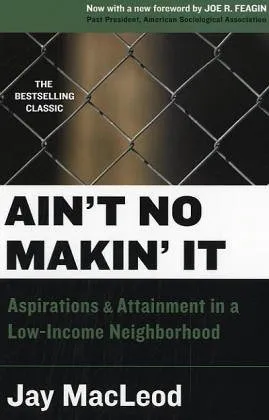 Now with a new foreword by JOE R. FEAGIN
Past President, American Sociological Association

THE BESTSELLING CLASSIC

AIN'T NO MAKIN' IT

Aspirations & Attainment in a Low-Income Neighborhood

Jay MacLeod